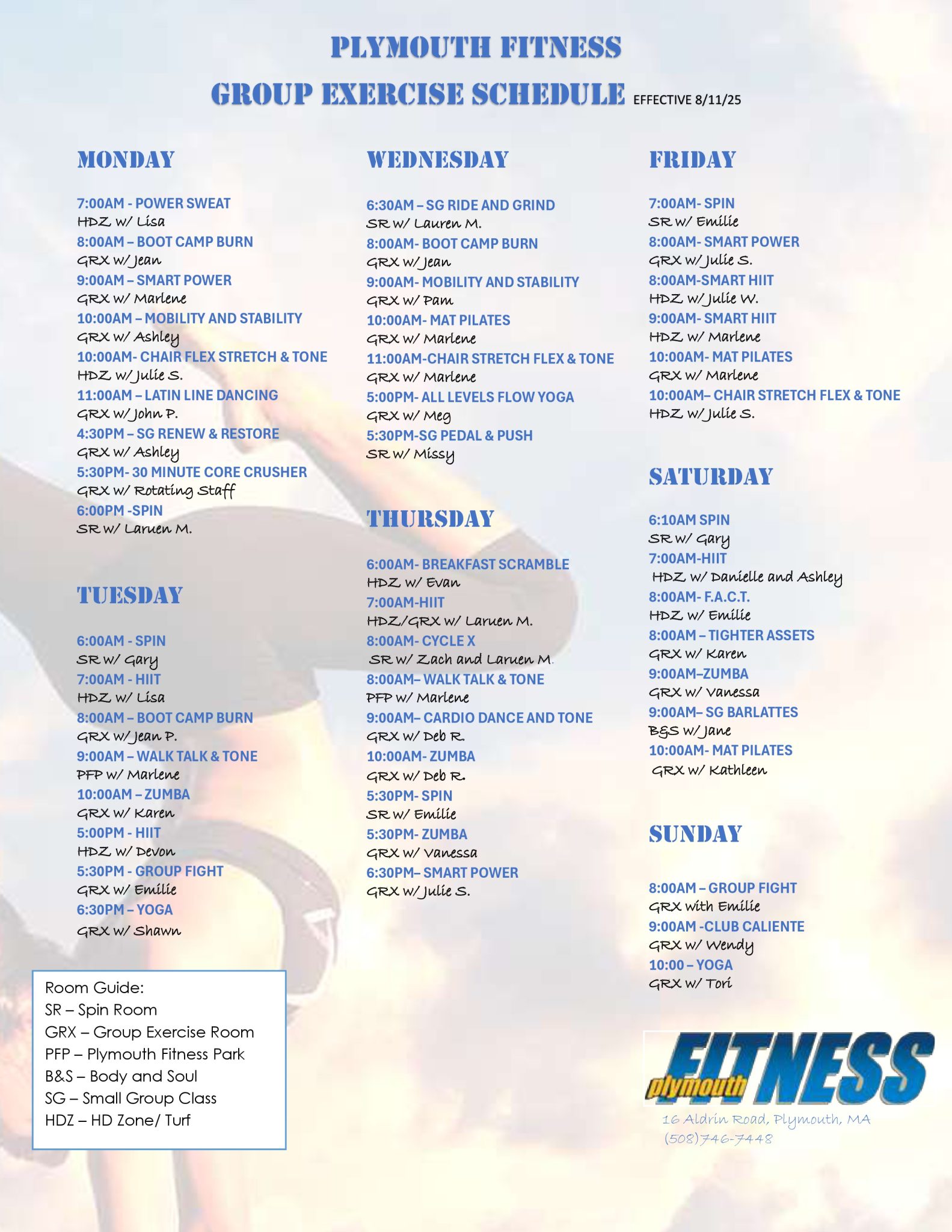 PLYMOUTH FITNESS

GROUP EXERCISE SCHEDULE EFFECTIVE 8/11/25

MONDAY

7:00AM - POWER SWEAT
HDZ w/ Lisa
8:00AM – BOOT CAMP BURN
GRX w/ Jean
9:00AM – SMART POWER
GRX w/ Marlene
10:00AM – MOBILITY AND STABILITY
GRX w/ Ashley
10:00AM- CHAIR FLEX STRETCH & TONE
HDZ w/ Julie S.
11:00AM – LATIN LINE DANCING
GRX w/ John P.
4:30PM – SG RENEW & RESTORE
GRX w/ Ashley
5:30PM- 30 MINUTE CORE CRUSHER
GRX w/ Rotating Staff
6:00PM -SPIN
SR w/ Laruen M.

TUESDAY

6:00AM - SPIN
SR w/ Gary
7:00AM - HIIT
HDZ w/ Lisa
8:00AM – BOOT CAMP BURN
GRX w/ Jean P.
9:00AM – WALK TALK & TONE
PFP w/ Marlene
10:00AM – ZUMBA
GRX w/ Karen
5:00PM - HIIT
HDZ w/ Devon
5:30PM - GROUP FIGHT
GRX w/ Emilie
6:30PM – YOGA
GRX w/ Shawn

Room Guide:
SR – Spin Room
GRX – Group Exercise Room
PFP – Plymouth Fitness Park
B&S – Body and Soul
SG – Small Group Class
HDZ – HD Zone/ Turf

WEDNESDAY

6:30AM – SG RIDE AND GRIND
SR w/ Lauren M.
8:00AM- BOOT CAMP BURN
GRX w/ Jean
9:00AM- MOBILITY AND STABILITY
GRX w/ Pam
10:00AM- MAT PILATES
GRX w/ Marlene
11:00AM-CHAIR STRETCH FLEX & TONE
GRX w/ Marlene
5:00PM- ALL LEVELS FLOW YOGA
GRX w/ Meg
5:30PM-SG PEDAL & PUSH
SR w/ Missy

THURSDAY

6:00AM- BREAKFAST SCRAMBLE
HDZ w/ Evan
7:00AM-HIIT
HDZ/GRX w/ Laruen M.
8:00AM- CYCLE X
SR w/ Zach and Laruen M.
8:00AM– WALK TALK & TONE
PFP w/ Marlene
9:00AM– CARDIO DANCE AND TONE
GRX w/ Deb R.
10:00AM- ZUMBA
GRX w/ Deb R.
5:30PM- SPIN
SR w/ Emilie
5:30PM- ZUMBA
GRX w/ Vanessa
6:30PM– SMART POWER
GRX w/ Julie S.

FRIDAY

7:00AM- SPIN
SR w/ Emilie
8:00AM- SMART POWER
GRX w/ Julie S.
8:00AM-SMART HIIT
HDZ w/ Julie W.
9:00AM- SMART HIIT
HDZ w/ Marlene
10:00AM- MAT PILATES
GRX w/ Marlene
10:00AM– CHAIR STRETCH FLEX & TONE
HDZ w/ Julie S.

SATURDAY

6:10AM SPIN
SR w/ Gary
7:00AM-HIIT
HDZ w/ Danielle and Ashley
8:00AM- F.A.C.T.
HDZ w/ Emilie
8:00AM – TIGHTER ASSETS
GRX w/ Karen
9:00AM–ZUMBA
GRX w/ Vanessa
9:00AM– SG BARLATTES
B&S w/ Jane
10:00AM- MAT PILATES
GRX w/ Kathleen

SUNDAY

8:00AM – GROUP FIGHT
GRX with Emilie
9:00AM -CLUB CALIENTE
GRX w/ Wendy
10:00 – YOGA
GRX w/ Tori

plymouth FITNESS
16 Aldrin Road, Plymouth, MA
(508)746-7448